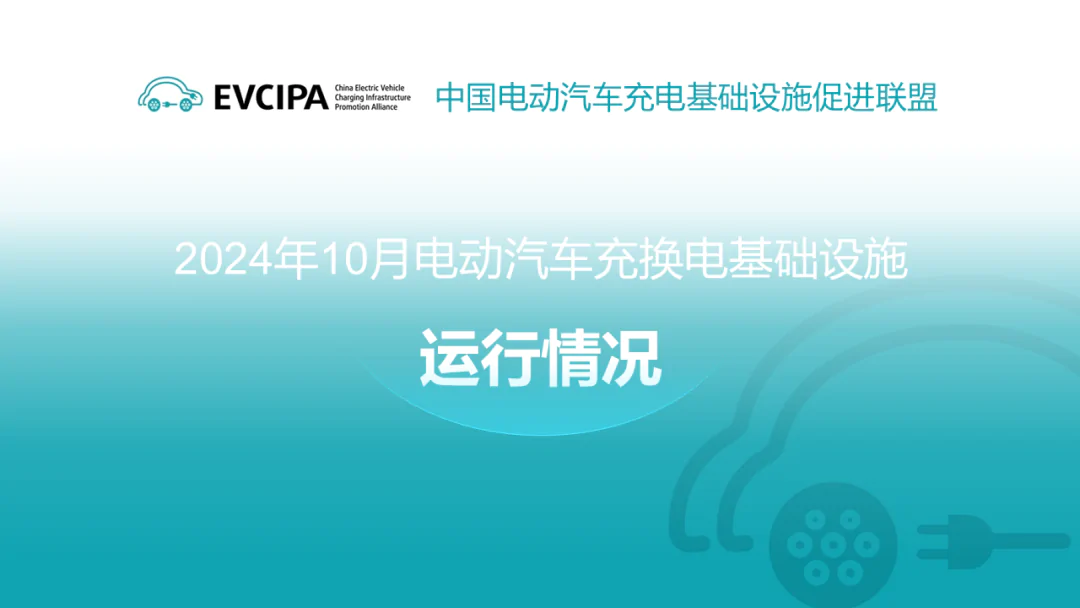 EVCIPA China Electric Vehicle Charging Infrastructure Promotion Alliance 中国电动汽车充电基础设施促进联盟

2024年10月电动汽车充换电基础设施

运行情况